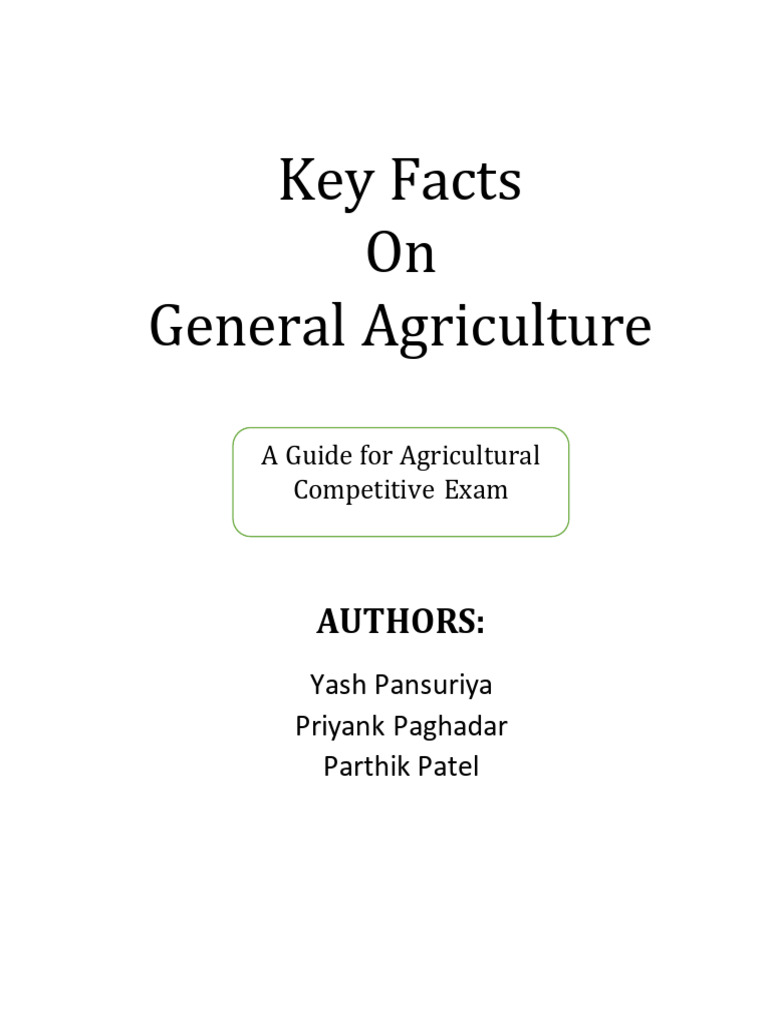 Key Facts
On
General Agriculture

A Guide for Agricultural Competitive Exam

AUTHORS:

Yash Pansuriya
Priyank Paghadar
Parthik Patel